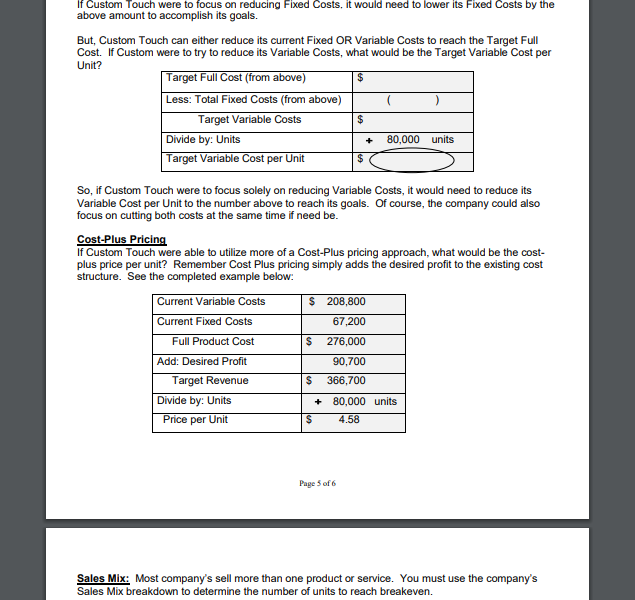 If Custom Touch were to focus on reducing Fixed Costs, it would need to lower its Fixed Costs by the above amount to accomplish its goals.

But, Custom Touch can either reduce its current Fixed OR Variable Costs to reach the Target Full Cost. If Custom were to try to reduce its Variable Costs, what would be the Target Variable Cost per Unit?

| Target Full Cost (from above) | $ |
|---|---|
| Less: Total Fixed Costs (from above) | ( ) |
| Target Variable Costs | $ |
| Divide by: Units | ÷ 80,000 units |
| Target Variable Cost per Unit | $ |

So, if Custom Touch were to focus solely on reducing Variable Costs, it would need to reduce its Variable Cost per Unit to the number above to reach its goals. Of course, the company could also focus on cutting both costs at the same time if need be.

Cost-Plus Pricing
If Custom Touch were able to utilize more of a Cost-Plus pricing approach, what would be the cost-plus price per unit? Remember Cost Plus pricing simply adds the desired profit to the existing cost structure. See the completed example below:

| Current Variable Costs | $ 208,800 |
|---|---|
| Current Fixed Costs | 67,200 |
| Full Product Cost | $ 276,000 |
| Add: Desired Profit | 90,700 |
| Target Revenue | $ 366,700 |
| Divide by: Units | ÷ 80,000 units |
| Price per Unit | $ 4.58 |

Page 5 of 6

Sales Mix: Most company's sell more than one product or service. You must use the company's Sales Mix breakdown to determine the number of units to reach breakeven.